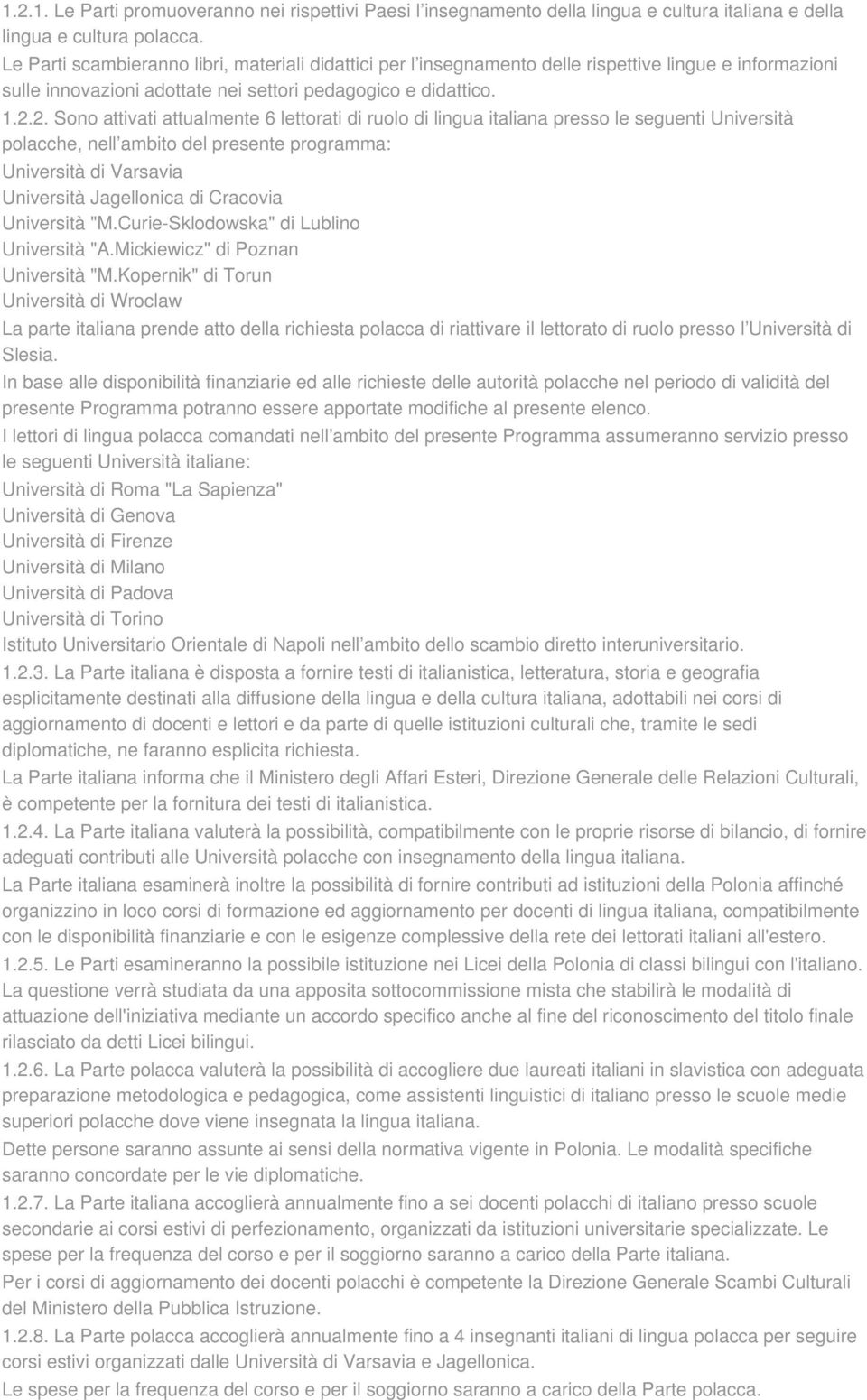 1.2.1. Le Parti promuoveranno nei rispettivi Paesi l insegnamento della lingua e cultura italiana e della lingua e cultura polacca.
Le Parti scambieranno libri, materiali didattici per l insegnamento delle rispettive lingue e informazioni sulle innovazioni adottate nei settori pedagogico e didattico.
1.2.2. Sono attivati attualmente 6 lettorati di ruolo di lingua italiana presso le seguenti Università polacche, nell ambito del presente programma:
Università di Varsavia
Università Jagellonica di Cracovia
Università "M.Curie-Sklodowska" di Lublino
Università "A.Mickiewicz" di Poznan
Università "M.Kopernik" di Torun
Università di Wroclaw
La parte italiana prende atto della richiesta polacca di riattivare il lettorato di ruolo presso l Università di Slesia.
In base alle disponibilità finanziarie ed alle richieste delle autorità polacche nel periodo di validità del presente Programma potranno essere apportate modifiche al presente elenco.
I lettori di lingua polacca comandati nell ambito del presente Programma assumeranno servizio presso le seguenti Università italiane:
Università di Roma "La Sapienza"
Università di Genova
Università di Firenze
Università di Milano
Università di Padova
Università di Torino
Istituto Universitario Orientale di Napoli nell ambito dello scambio diretto interuniversitario.
1.2.3. La Parte italiana è disposta a fornire testi di italianistica, letteratura, storia e geografia esplicitamente destinati alla diffusione della lingua e della cultura italiana, adottabili nei corsi di aggiornamento di docenti e lettori e da parte di quelle istituzioni culturali che, tramite le sedi diplomatiche, ne faranno esplicita richiesta.
La Parte italiana informa che il Ministero degli Affari Esteri, Direzione Generale delle Relazioni Culturali, è competente per la fornitura dei testi di italianistica.
1.2.4. La Parte italiana valuterà la possibilità, compatibilmente con le proprie risorse di bilancio, di fornire adeguati contributi alle Università polacche con insegnamento della lingua italiana.
La Parte italiana esaminerà inoltre la possibilità di fornire contributi ad istituzioni della Polonia affinché organizzino in loco corsi di formazione ed aggiornamento per docenti di lingua italiana, compatibilmente con le disponibilità finanziarie e con le esigenze complessive della rete dei lettorati italiani all'estero.
1.2.5. Le Parti esamineranno la possibile istituzione nei Licei della Polonia di classi bilingui con l'italiano. La questione verrà studiata da una apposita sottocommissione mista che stabilirà le modalità di attuazione dell'iniziativa mediante un accordo specifico anche al fine del riconoscimento del titolo finale rilasciato da detti Licei bilingui.
1.2.6. La Parte polacca valuterà la possibilità di accogliere due laureati italiani in slavistica con adeguata preparazione metodologica e pedagogica, come assistenti linguistici di italiano presso le scuole medie superiori polacche dove viene insegnata la lingua italiana.
Dette persone saranno assunte ai sensi della normativa vigente in Polonia. Le modalità specifiche saranno concordate per le vie diplomatiche.
1.2.7. La Parte italiana accoglierà annualmente fino a sei docenti polacchi di italiano presso scuole secondarie ai corsi estivi di perfezionamento, organizzati da istituzioni universitarie specializzate. Le spese per la frequenza del corso e per il soggiorno saranno a carico della Parte italiana.
Per i corsi di aggiornamento dei docenti polacchi è competente la Direzione Generale Scambi Culturali del Ministero della Pubblica Istruzione.
1.2.8. La Parte polacca accoglierà annualmente fino a 4 insegnanti italiani di lingua polacca per seguire corsi estivi organizzati dalle Università di Varsavia e Jagellonica.
Le spese per la frequenza del corso e per il soggiorno saranno a carico della Parte polacca.